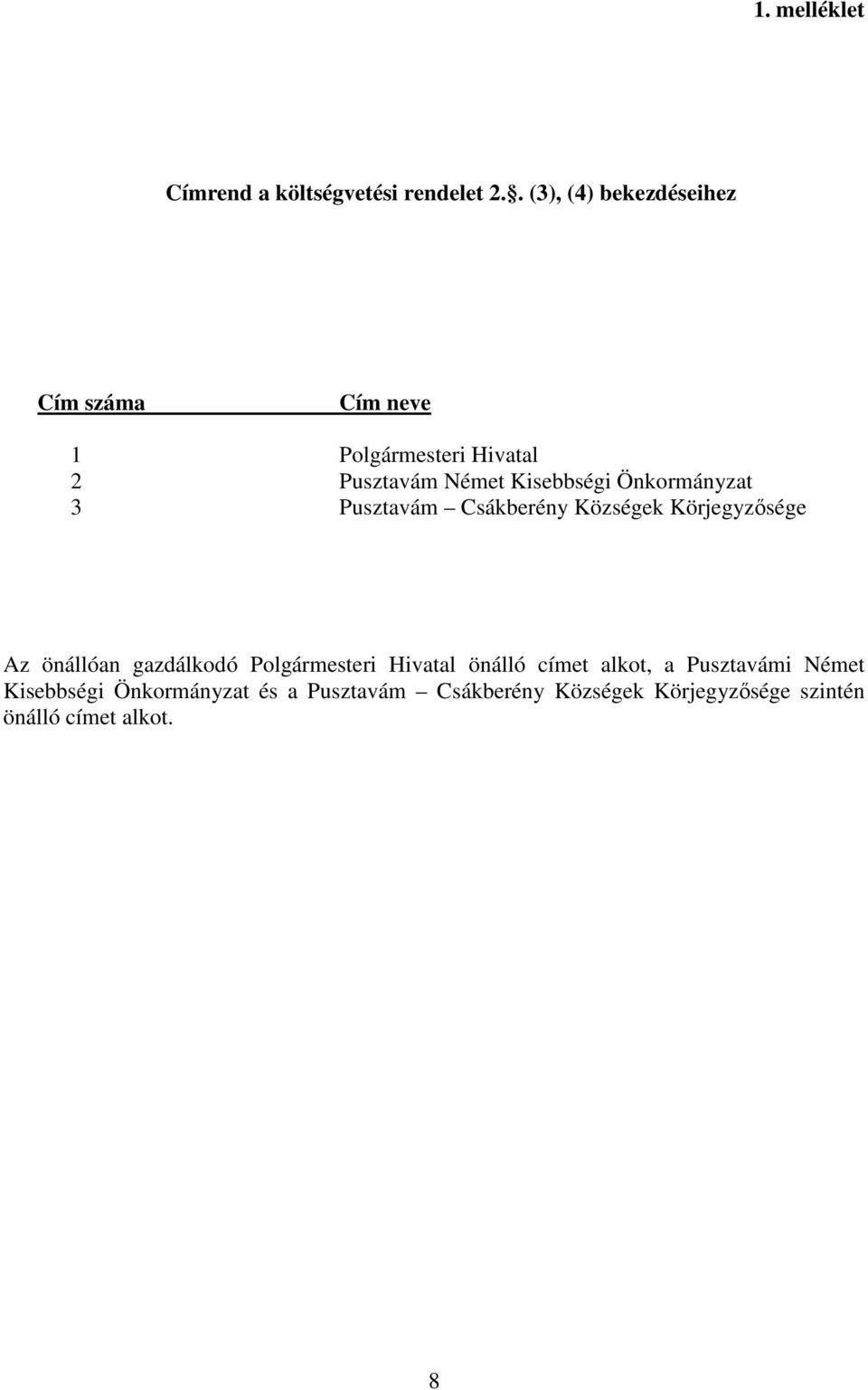 1. melléklet

Címrend a költségvetési rendelet 2.. (3), (4) bekezdéseihez

| Cím száma | Cím neve |
|---|---|
| 1 | Polgármesteri Hivatal |
| 2 | Pusztavám Német Kisebbségi Önkormányzat |
| 3 | Pusztavám – Csákberény Községek Körjegyzősége |

Az önállóan gazdálkodó Polgármesteri Hivatal önálló címet alkot, a Pusztavámi Német Kisebbségi Önkormányzat és a Pusztavám – Csákberény Községek Körjegyzősége szintén önálló címet alkot.

8